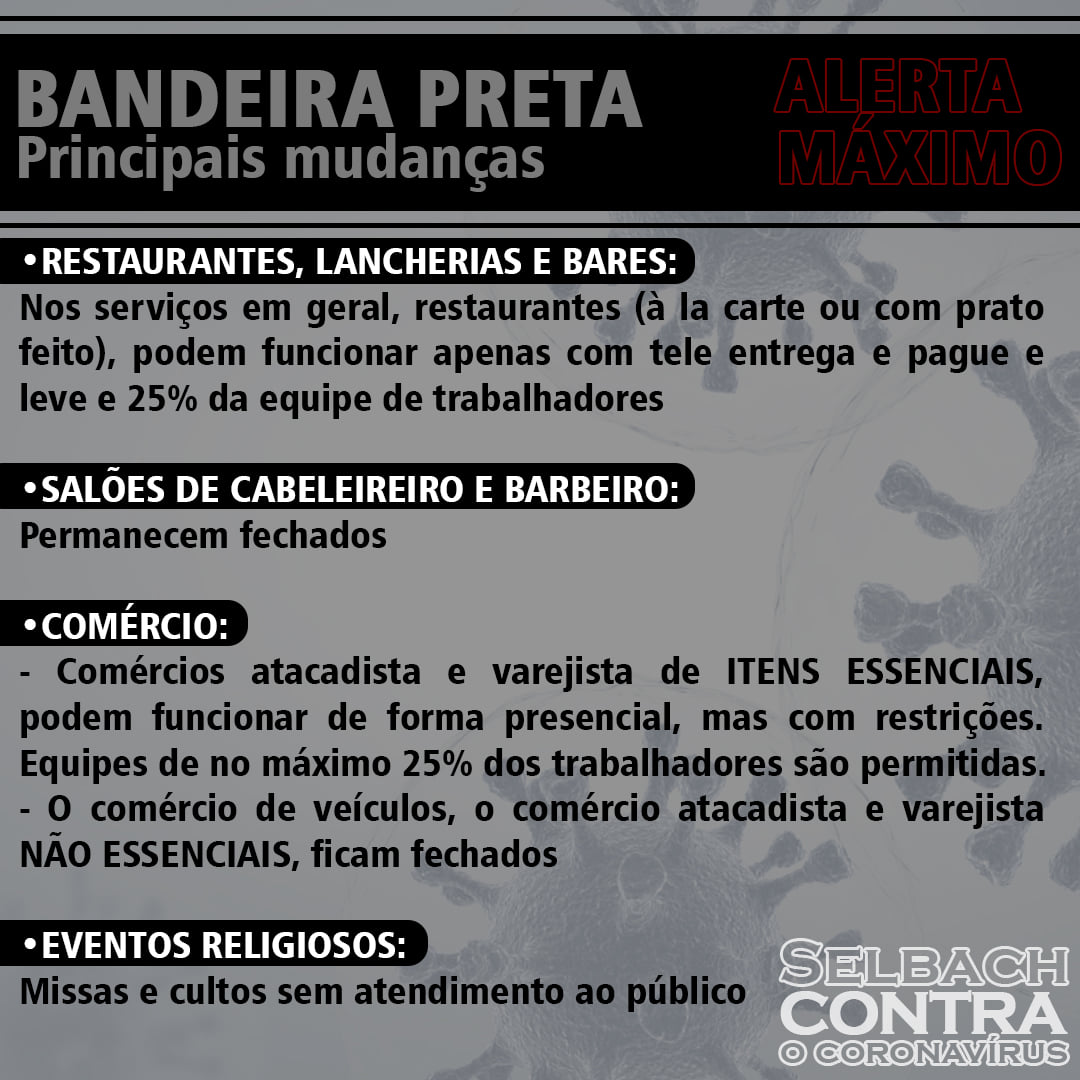 BANDEIRA PRETA
Principais mudanças

ALERTA MÁXIMO

•RESTAURANTES, LANCHERIAS E BARES:
Nos serviços em geral, restaurantes (à la carte ou com prato feito), podem funcionar apenas com tele entrega e pague e leve e 25% da equipe de trabalhadores

•SALÕES DE CABELEIREIRO E BARBEIRO:
Permanecem fechados

•COMÉRCIO:
- Comércios atacadista e varejista de ITENS ESSENCIAIS, podem funcionar de forma presencial, mas com restrições. Equipes de no máximo 25% dos trabalhadores são permitidas.
- O comércio de veículos, o comércio atacadista e varejista NÃO ESSENCIAIS, ficam fechados

•EVENTOS RELIGIOSOS:
Missas e cultos sem atendimento ao público

SELBACH
CONTRA
O CORONAVÍRUS